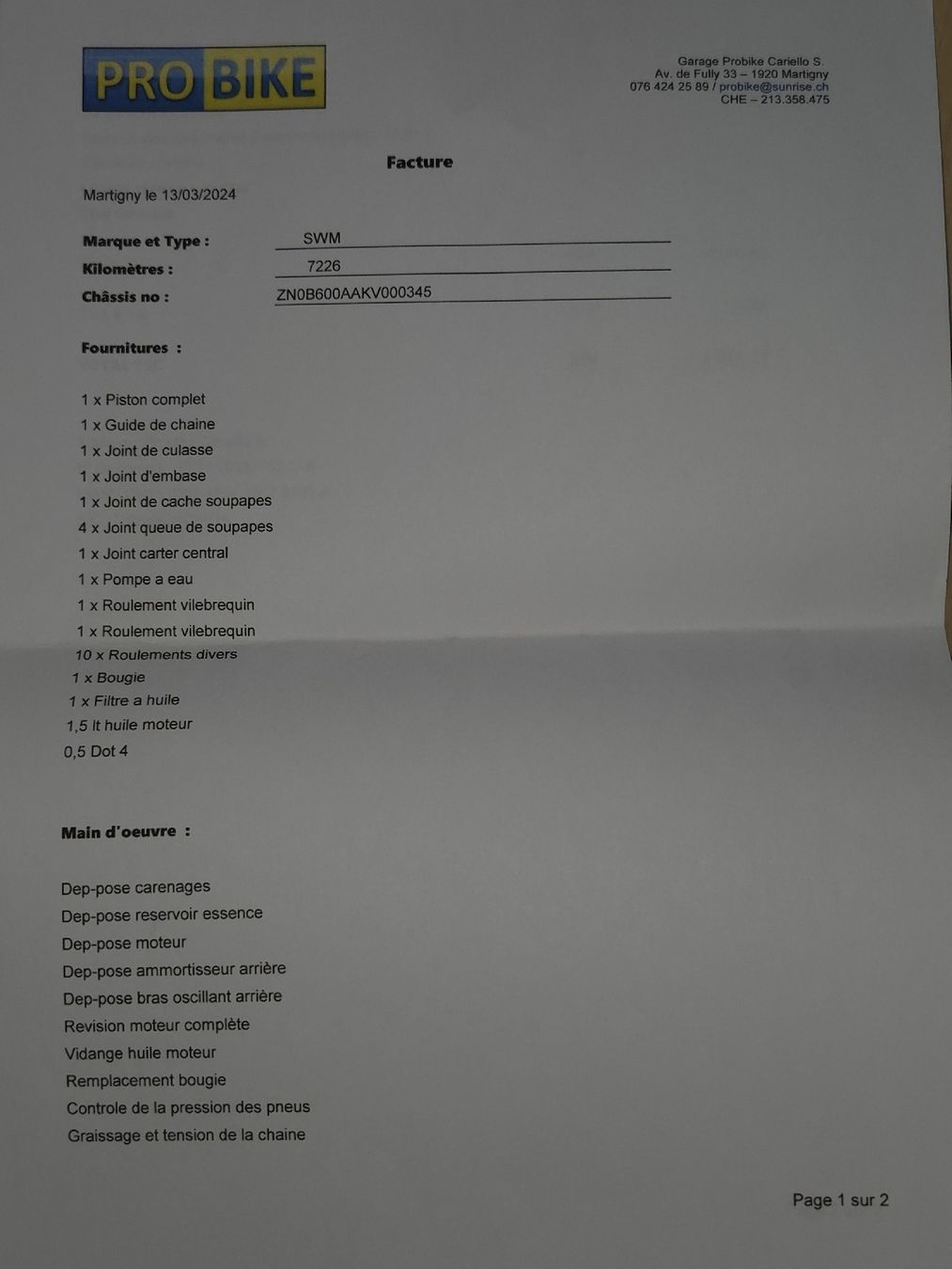 PRO BIKE

Garage Probike Cariello S.
Av. de Fully 33 – 1920 Martigny
076 424 25 89 / probike@sunrise.ch
CHE – 213.358.475

Facture

Martigny le 13/03/2024

Marque et Type : SWM
Kilomètres : 7226
Châssis no : ZN0B600AAKV000345

Fournitures :

1 x Piston complet
1 x Guide de chaine
1 x Joint de culasse
1 x Joint d'embase
1 x Joint de cache soupapes
4 x Joint queue de soupapes
1 x Joint carter central
1 x Pompe a eau
1 x Roulement vilebrequin
1 x Roulement vilebrequin
10 x Roulements divers
1 x Bougie
1 x Filtre a huile
1,5 lt huile moteur
0,5 Dot 4

Main d'oeuvre :

Dep-pose carenages
Dep-pose reservoir essence
Dep-pose moteur
Dep-pose ammortisseur arrière
Dep-pose bras oscillant arrière
Revision moteur complète
Vidange huile moteur
Remplacement bougie
Controle de la pression des pneus
Graissage et tension de la chaine

Page 1 sur 2